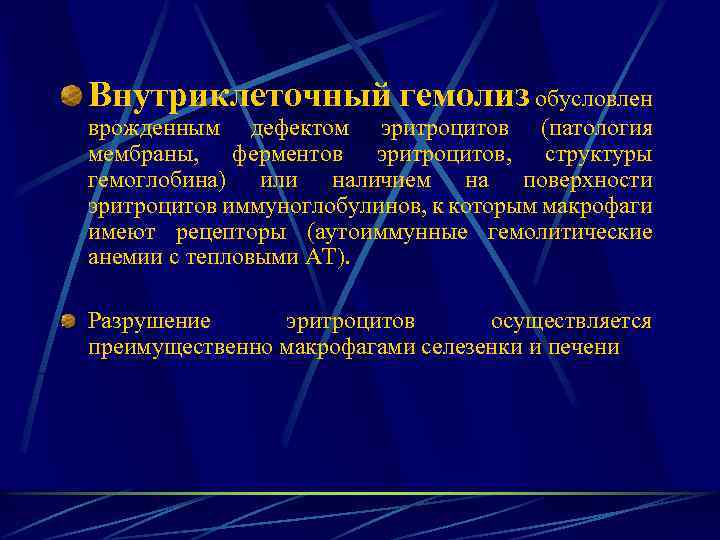 Внутриклеточный гемолиз обусловлен врожденным дефектом эритроцитов (патология мембраны, ферментов эритроцитов, структуры гемоглобина) или наличием на поверхности эритроцитов иммуноглобулинов, к которым макрофаги имеют рецепторы (аутоиммунные гемолитические анемии с тепловыми АТ).

Разрушение эритроцитов осуществляется преимущественно макрофагами селезенки и печени